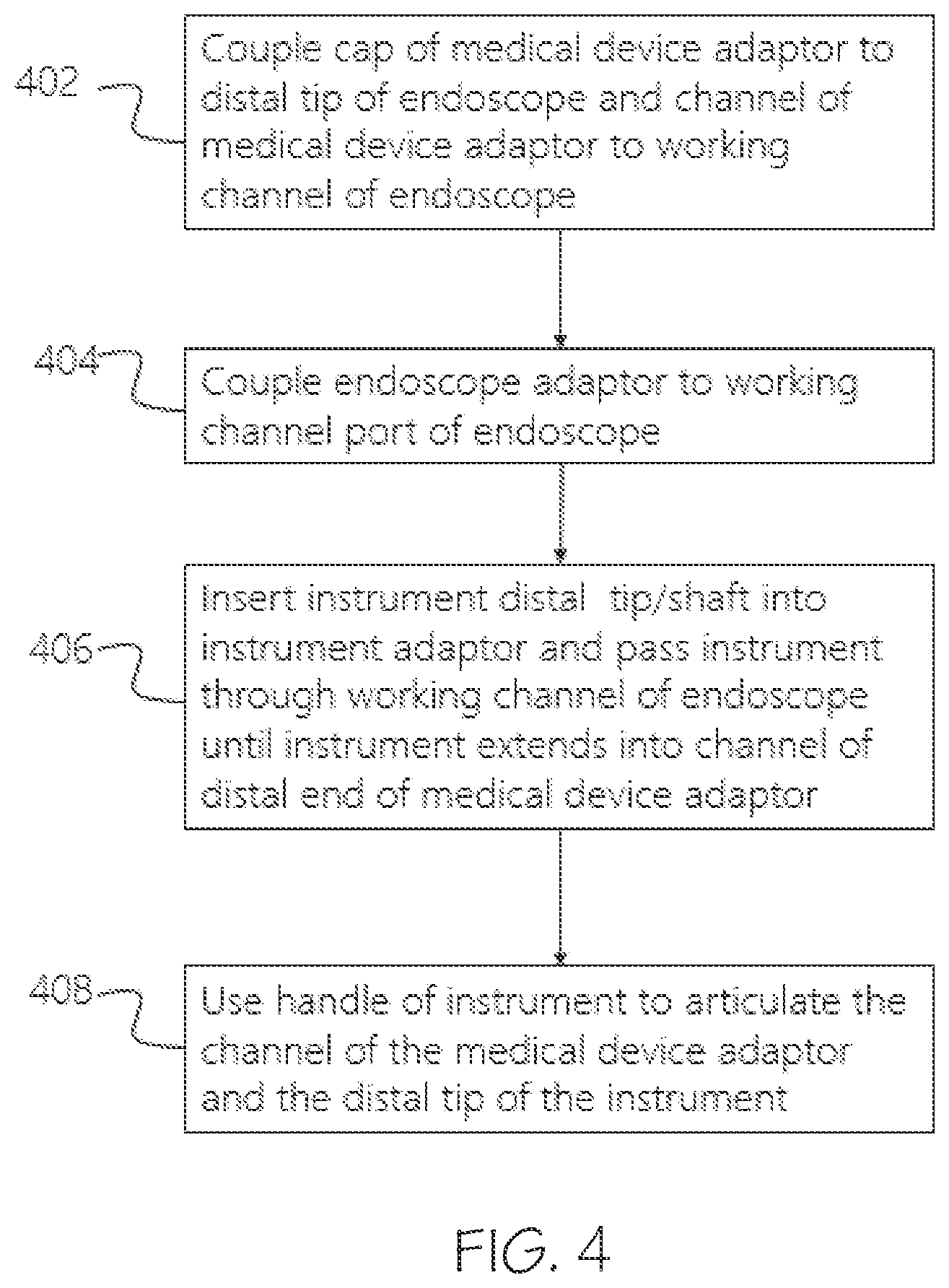 402

Couple cap of medical device adaptor to distal tip of endoscope and channel of medical device adaptor to working channel of endoscope

404

Couple endoscope adaptor to working channel port of endoscope

406

Insert instrument distal tip/shaft into instrument adaptor and pass instrument through working channel of endoscope until instrument extends into channel of distal end of medical device adaptor

408

Use handle of instrument to articulate the channel of the medical device adaptor and the distal tip of the instrument

FIG. 4